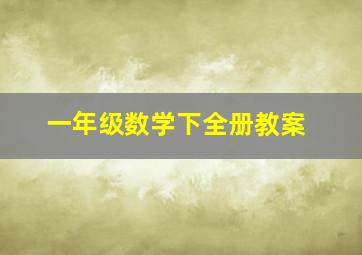 一年级数学下全册教案